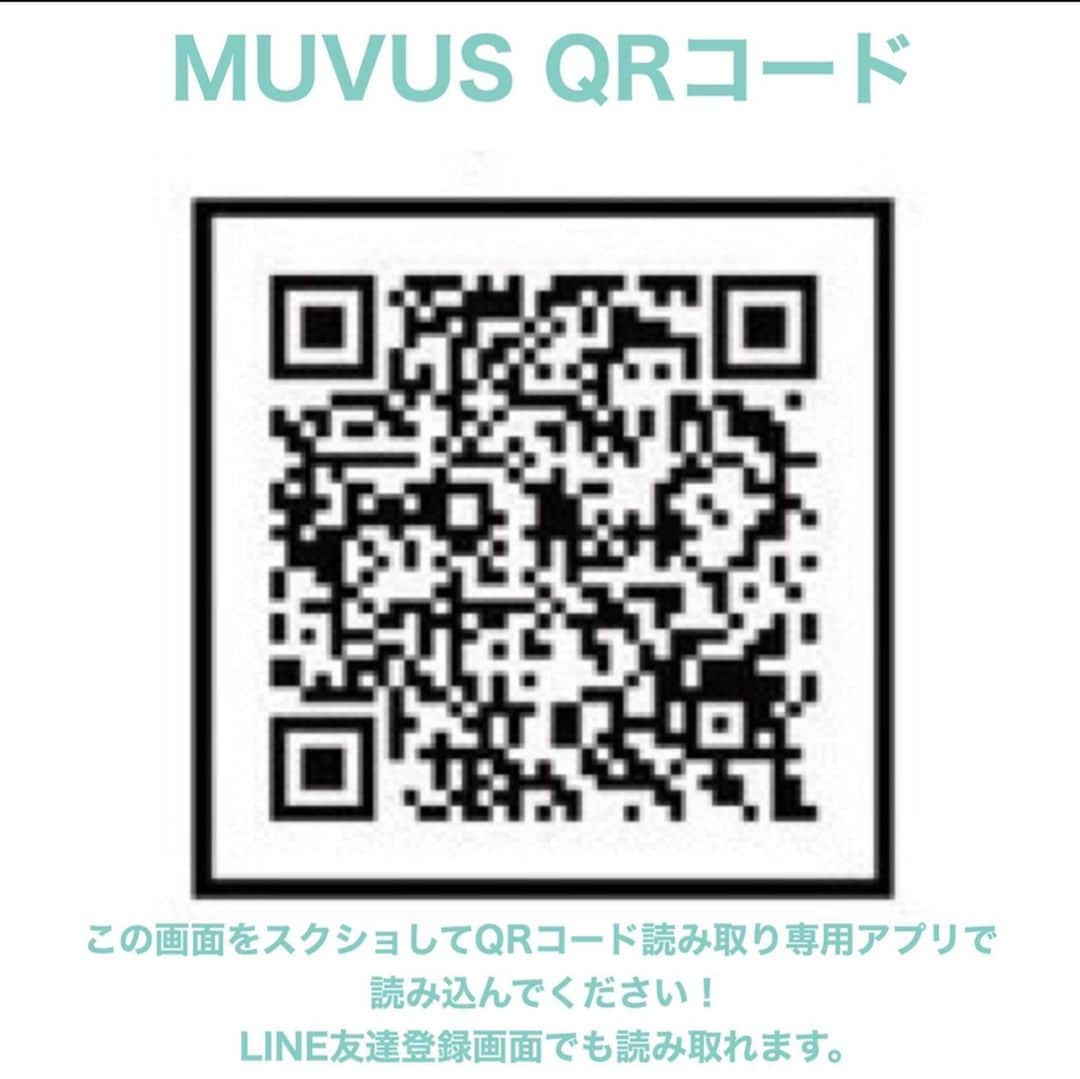 MUVUS QRコード

この画面をスクショしてQRコード読み取り専用アプリで読み込んでください！
LINE友達登録画面でも読み取れます。